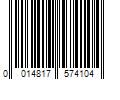 0 014817 574104